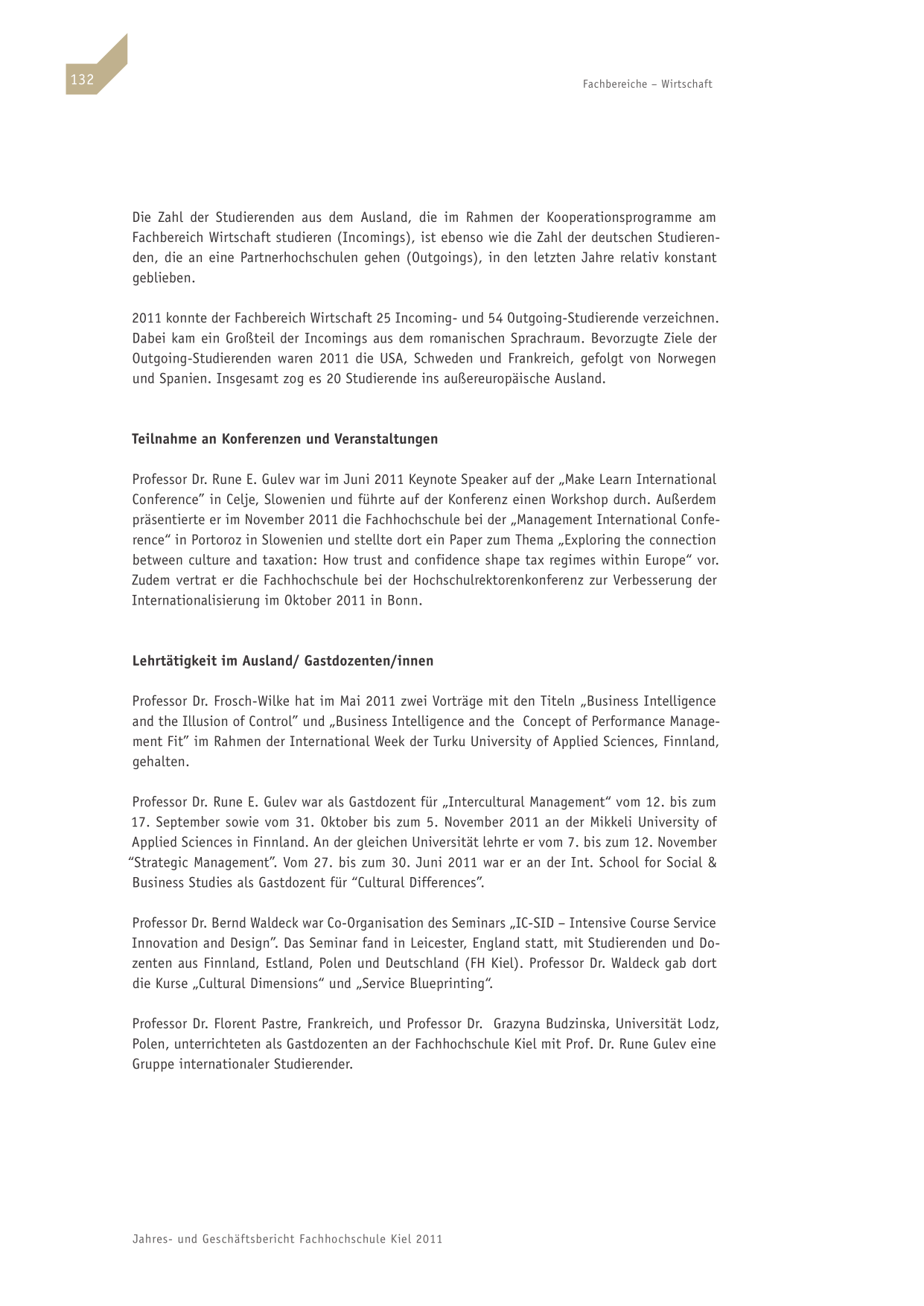 132

Fachbereiche – Wirtschaft

Die Zahl der Studierenden aus dem Ausland, die im Rahmen der Kooperationsprogramme am Fachbereich Wirtschaft studieren (Incomings), ist ebenso wie die Zahl der deutschen Studierenden, die an eine Partnerhochschulen gehen (Outgoings), in den letzten Jahre relativ konstant geblieben.

2011 konnte der Fachbereich Wirtschaft 25 Incoming- und 54 Outgoing-Studierende verzeichnen. Dabei kam ein Großteil der Incomings aus dem romanischen Sprachraum. Bevorzugte Ziele der Outgoing-Studierenden waren 2011 die USA, Schweden und Frankreich, gefolgt von Norwegen und Spanien. Insgesamt zog es 20 Studierende ins außereuropäische Ausland.

Teilnahme an Konferenzen und Veranstaltungen

Professor Dr. Rune E. Gulev war im Juni 2011 Keynote Speaker auf der „Make Learn International Conference" in Celje, Slowenien und führte auf der Konferenz einen Workshop durch. Außerdem präsentierte er im November 2011 die Fachhochschule bei der „Management International Conference" in Portoroz in Slowenien und stellte dort ein Paper zum Thema „Exploring the connection between culture and taxation: How trust and confidence shape tax regimes within Europe" vor. Zudem vertrat er die Fachhochschule bei der Hochschulrektorenkonferenz zur Verbesserung der Internationalisierung im Oktober 2011 in Bonn.

Lehrtätigkeit im Ausland/ Gastdozenten/innen

Professor Dr. Frosch-Wilke hat im Mai 2011 zwei Vorträge mit den Titeln „Business Intelligence and the Illusion of Control" und „Business Intelligence and the Concept of Performance Management Fit" im Rahmen der International Week der Turku University of Applied Sciences, Finnland, gehalten.

Professor Dr. Rune E. Gulev war als Gastdozent für „Intercultural Management" vom 12. bis zum 17. September sowie vom 31. Oktober bis zum 5. November 2011 an der Mikkeli University of Applied Sciences in Finnland. An der gleichen Universität lehrte er vom 7. bis zum 12. November "Strategic Management". Vom 27. bis zum 30. Juni 2011 war er an der Int. School for Social & Business Studies als Gastdozent für "Cultural Differences".

Professor Dr. Bernd Waldeck war Co-Organisation des Seminars „IC-SID – Intensive Course Service Innovation and Design". Das Seminar fand in Leicester, England statt, mit Studierenden und Dozenten aus Finnland, Estland, Polen und Deutschland (FH Kiel). Professor Dr. Waldeck gab dort die Kurse „Cultural Dimensions" und „Service Blueprinting".

Professor Dr. Florent Pastre, Frankreich, und Professor Dr. Grazyna Budzinska, Universität Lodz, Polen, unterrichteten als Gastdozenten an der Fachhochschule Kiel mit Prof. Dr. Rune Gulev eine Gruppe internationaler Studierender.

Jahres- und Geschäftsbericht Fachhochschule Kiel 2011